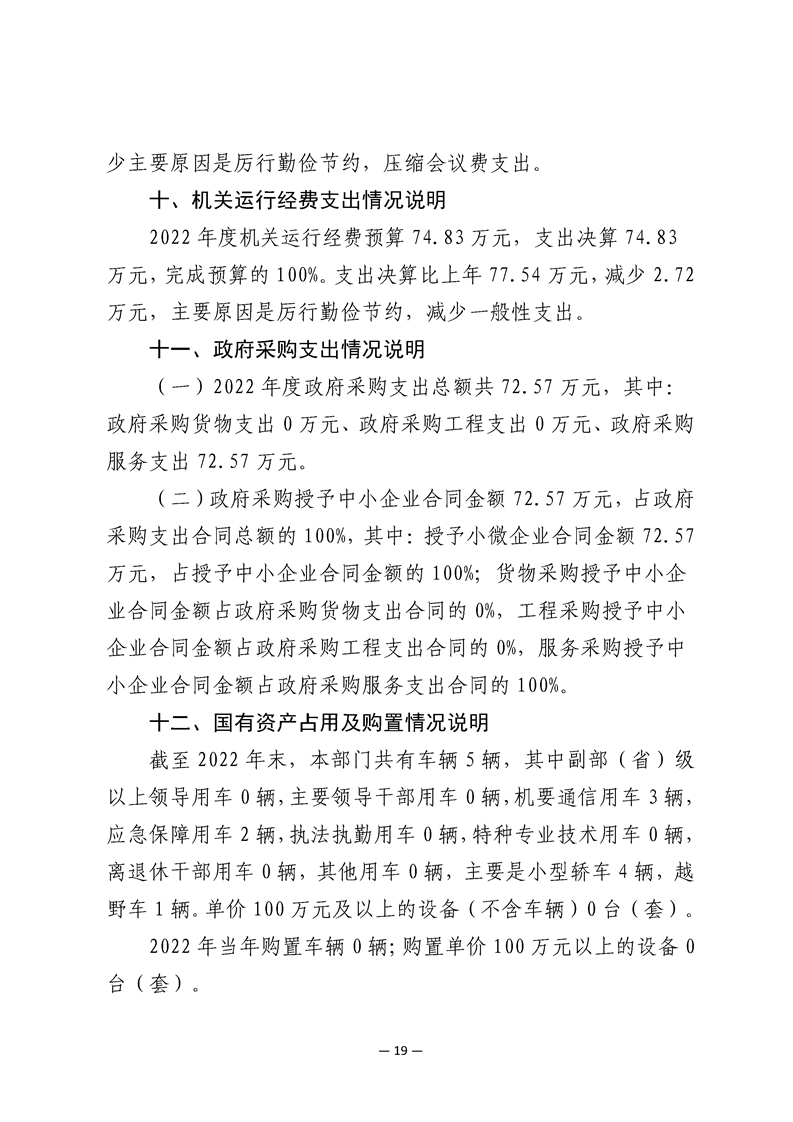 少主要原因是厉行勤俭节约，压缩会议费支出。

十、机关运行经费支出情况说明

2022 年度机关运行经费预算 74.83 万元，支出决算 74.83 万元，完成预算的 100%。支出决算比上年 77.54 万元，减少 2.72 万元，主要原因是厉行勤俭节约，减少一般性支出。

十一、政府采购支出情况说明

（一）2022 年度政府采购支出总额共 72.57 万元，其中：政府采购货物支出 0 万元、政府采购工程支出 0 万元、政府采购服务支出 72.57 万元。

（二）政府采购授予中小企业合同金额 72.57 万元，占政府采购支出合同总额的 100%，其中：授予小微企业合同金额 72.57 万元，占授予中小企业合同金额的 100%；货物采购授予中小企业合同金额占政府采购货物支出合同的 0%，工程采购授予中小企业合同金额占政府采购工程支出合同的 0%，服务采购授予中小企业合同金额占政府采购服务支出合同的 100%。

十二、国有资产占用及购置情况说明

截至 2022 年末，本部门共有车辆 5 辆，其中副部（省）级以上领导用车 0 辆，主要领导干部用车 0 辆，机要通信用车 3 辆，应急保障用车 2 辆，执法执勤用车 0 辆，特种专业技术用车 0 辆，离退休干部用车 0 辆，其他用车 0 辆，主要是小型轿车 4 辆，越野车 1 辆。单价 100 万元及以上的设备（不含车辆）0 台（套）。

2022 年当年购置车辆 0 辆；购置单价 100 万元以上的设备 0 台（套）。

— 19 —